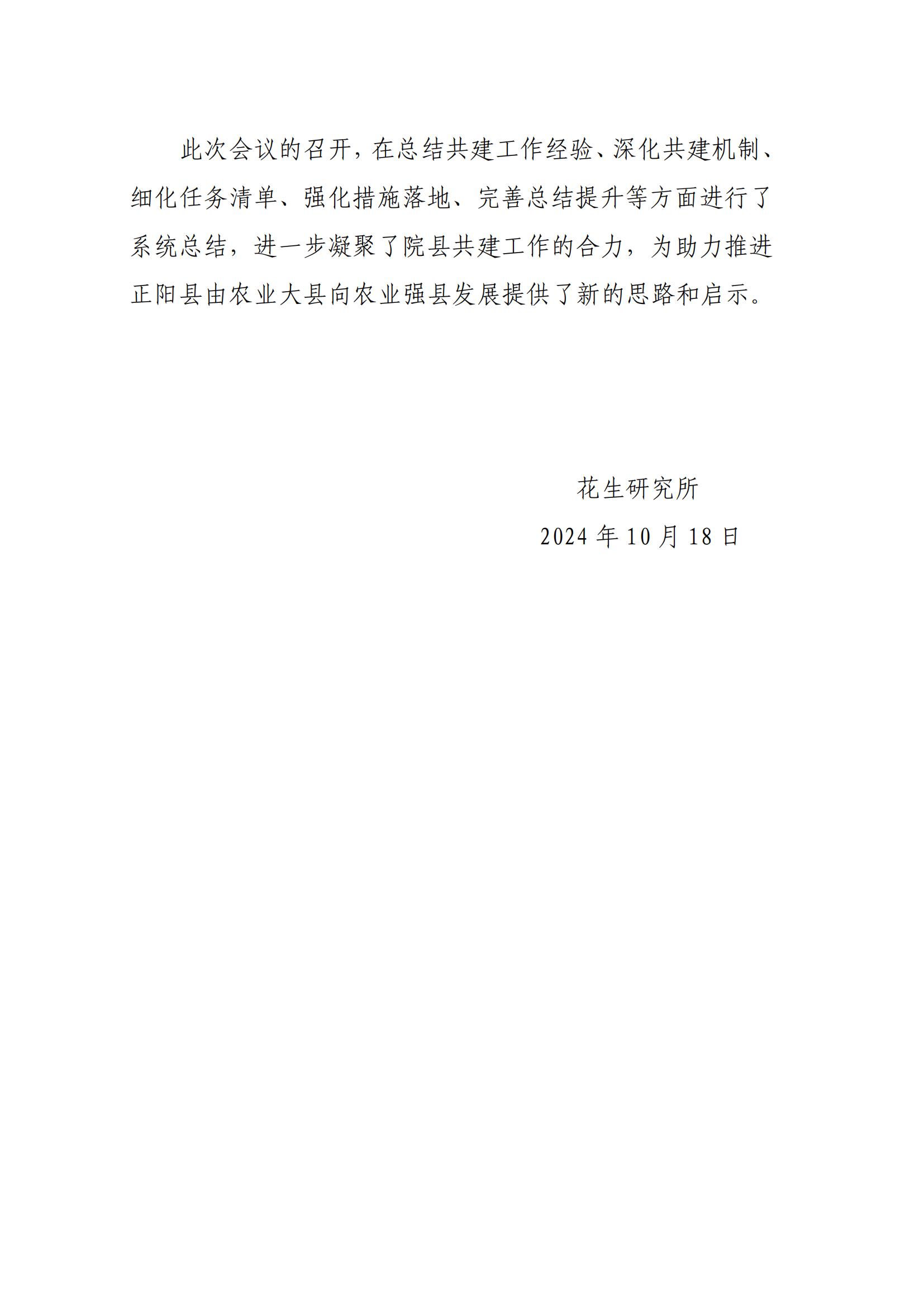 此次会议的召开，在总结共建工作经验、深化共建机制、细化任务清单、强化措施落地、完善总结提升等方面进行了系统总结，进一步凝聚了院县共建工作的合力，为助力推进正阳县由农业大县向农业强县发展提供了新的思路和启示。

花生研究所

2024 年 10 月 18 日